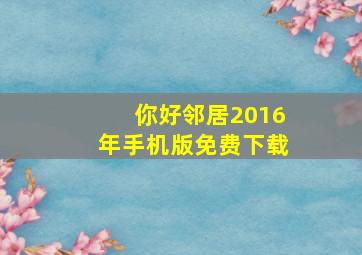 你好邻居2016年手机版免费下载